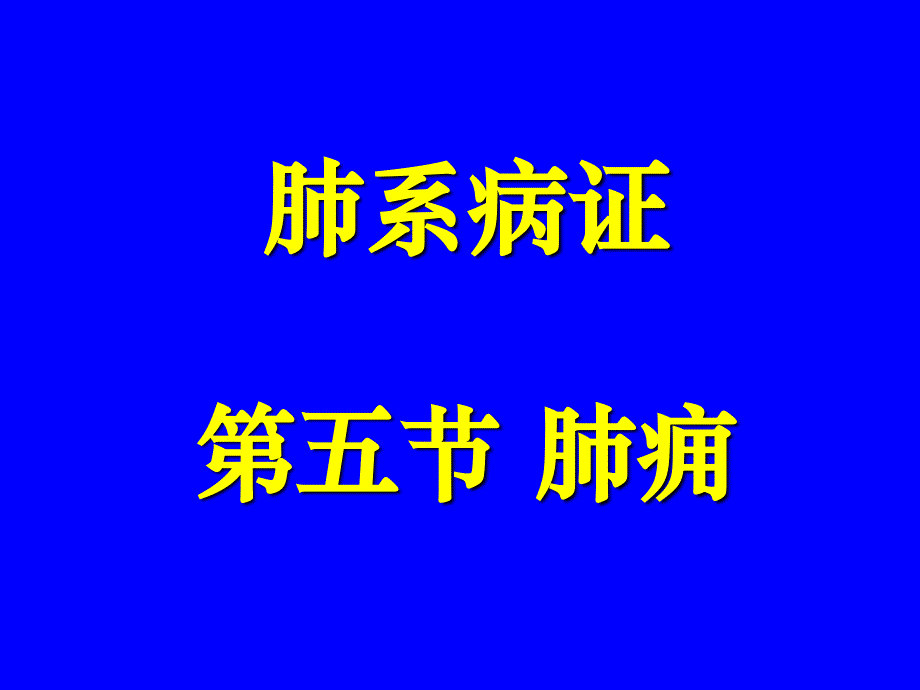 肺系病证

第五节 肺痈